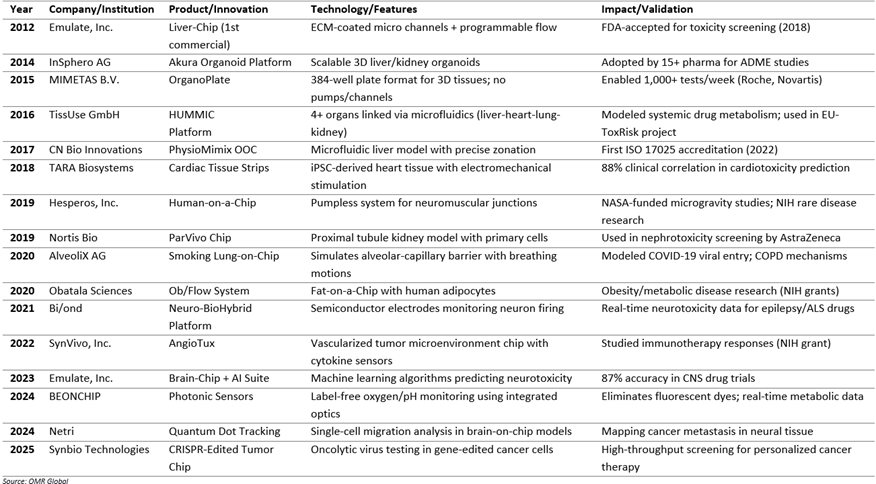 | Year | Company/Institution | Product/Innovation | Technology/Features | Impact/Validation |
|---|---|---|---|---|
| 2012 | Emulate, Inc. | Liver-Chip (1st commercial) | ECM-coated micro channels + programmable flow | FDA-accepted for toxicity screening (2018) |
| 2014 | InSphero AG | Akura Organoid Platform | Scalable 3D liver/kidney organoids | Adopted by 15+ pharma for ADME studies |
| 2015 | MIMETAS B.V. | OrganoPlate | 384-well plate format for 3D tissues; no pumps/channels | Enabled 1,000+ tests/week (Roche, Novartis) |
| 2016 | TissUse GmbH | HUMMIC Platform | 4+ organs linked via microfluidics (liver-heart-lung-kidney) | Modeled systemic drug metabolism; used in EU-ToxRisk project |
| 2017 | CN Bio Innovations | PhysioMimix OOC | Microfluidic liver model with precise zonation | First ISO 17025 accreditation (2022) |
| 2018 | TARA Biosystems | Cardiac Tissue Strips | iPSC-derived heart tissue with electromechanical stimulation | 88% clinical correlation in cardiotoxicity prediction |
| 2019 | Hesperos, Inc. | Human-on-a-Chip | Pumpless system for neuromuscular junctions | NASA-funded microgravity studies; NIH rare disease research |
| 2019 | Nortis Bio | ParVivo Chip | Proximal tubule kidney model with primary cells | Used in nephrotoxicity screening by AstraZeneca |
| 2020 | AlveoliX AG | Smoking Lung-on-Chip | Simulates alveolar-capillary barrier with breathing motions | Modeled COVID-19 viral entry; COPD mechanisms |
| 2020 | Obatala Sciences | Ob/Flow System | Fat-on-a-Chip with human adipocytes | Obesity/metabolic disease research (NIH grants) |
| 2021 | Bi/ond | Neuro-BioHybrid Platform | Semiconductor electrodes monitoring neuron firing | Real-time neurotoxicity data for epilepsy/ALS drugs |
| 2022 | SynVivo, Inc. | AngioTux | Vascularized tumor microenvironment chip with cytokine sensors | Studied immunotherapy responses (NIH grant) |
| 2023 | Emulate, Inc. | Brain-Chip + AI Suite | Machine learning algorithms predicting neurotoxicity | 87% accuracy in CNS drug trials |
| 2024 | BEONCHIP | Photonic Sensors | Label-free oxygen/pH monitoring using integrated optics | Eliminates fluorescent dyes; real-time metabolic data |
| 2024 | Netri | Quantum Dot Tracking | Single-cell migration analysis in brain-on-chip models | Mapping cancer metastasis in neural tissue |
| 2025 | Synbio Technologies | CRISPR-Edited Tumor Chip | Oncolytic virus testing in gene-edited cancer cells | High-throughput screening for personalized cancer therapy |

Source: OMR Global